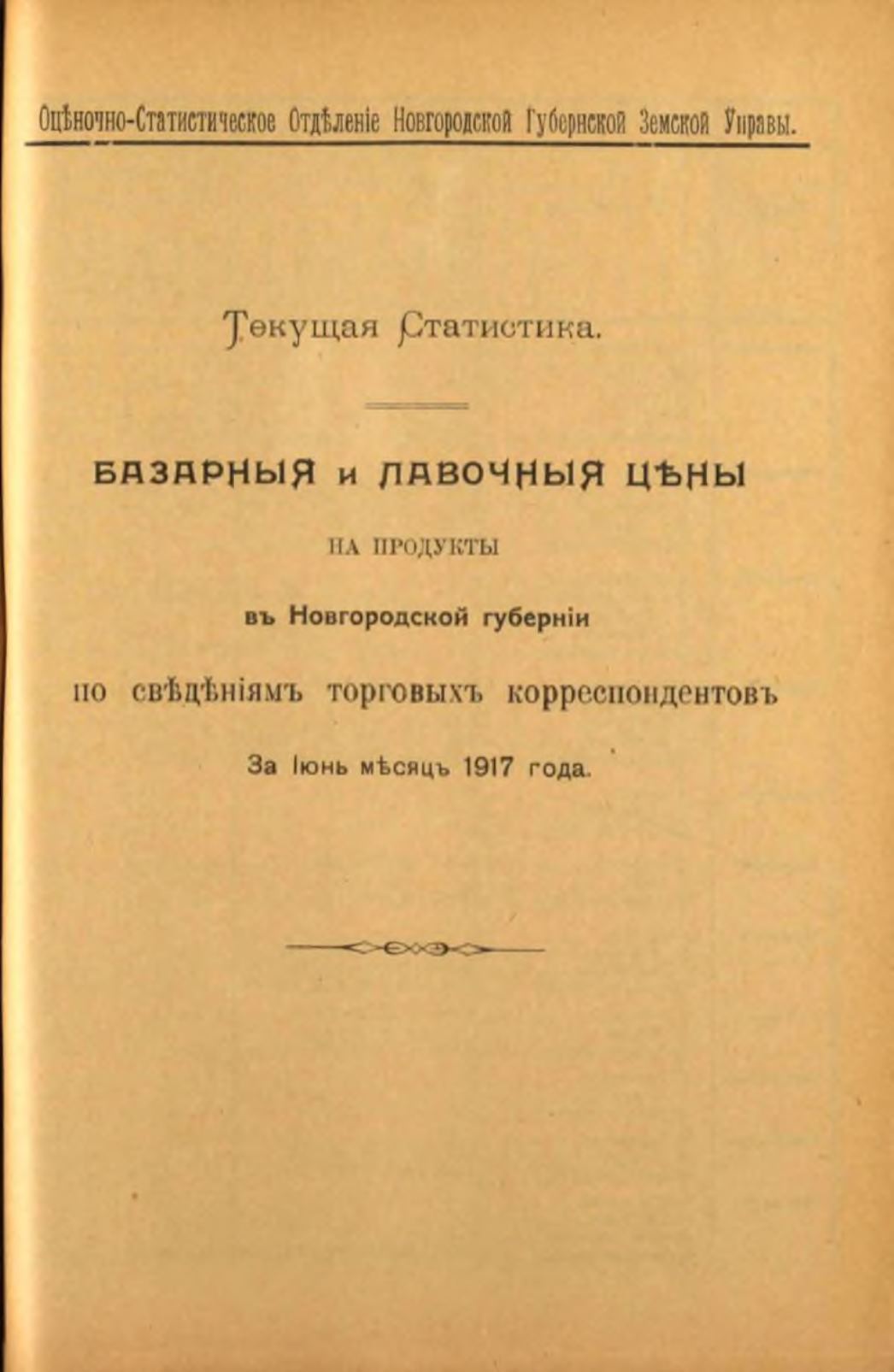 Оцѣночно-Статистическое Отдѣленіе Новгородской Губернской Земской Управы.

Текущая Статистика.

БАЗАРНЫЯ и ЛАВОЧНЫЯ ЦѢНЫ

НА ПРОДУКТЫ

въ Новгородской губерніи

по свѣдѣніямъ торговыхъ корреспондентовъ

За Іюнь мѣсяцъ 1917 года.